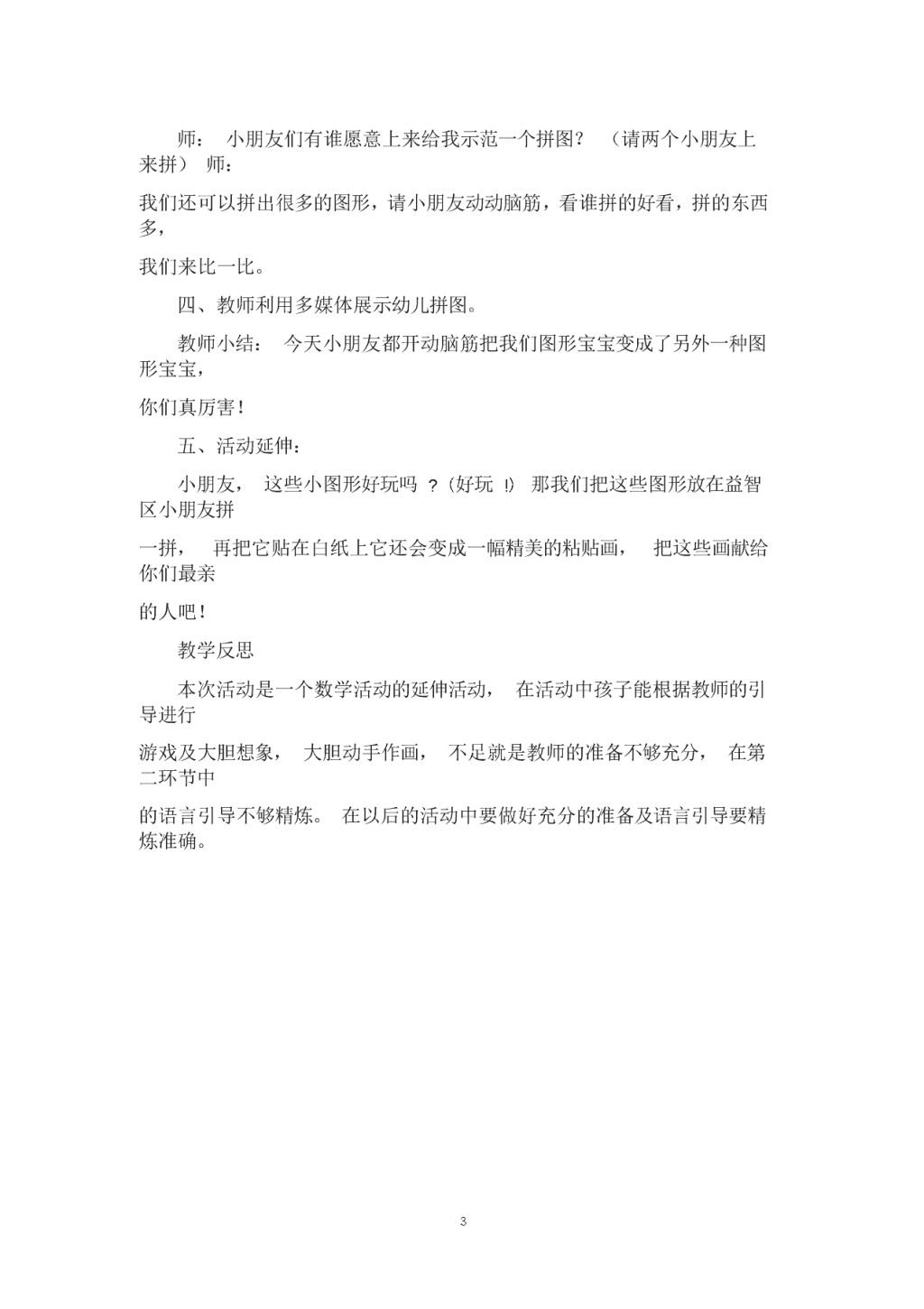 师： 小朋友们有谁愿意上来给我示范一个拼图？ （请两个小朋友上来拼） 师：

我们还可以拼出很多的图形，请小朋友动动脑筋，看谁拼的好看，拼的东西多，

我们来比一比。

四、教师利用多媒体展示幼儿拼图。

教师小结： 今天小朋友都开动脑筋把我们图形宝宝变成了另外一种图形宝宝，

你们真厉害！

五、活动延伸：

小朋友， 这些小图形好玩吗 ？(好玩 !) 那我们把这些图形放在益智区小朋友拼

一拼， 再把它贴在白纸上它还会变成一幅精美的粘贴画， 把这些画献给你们最亲

的人吧！

教学反思

本次活动是一个数学活动的延伸活动， 在活动中孩子能根据教师的引导进行

游戏及大胆想象， 大胆动手作画， 不足就是教师的准备不够充分， 在第二环节中

的语言引导不够精炼。 在以后的活动中要做好充分的准备及语言引导要精炼准确。

3